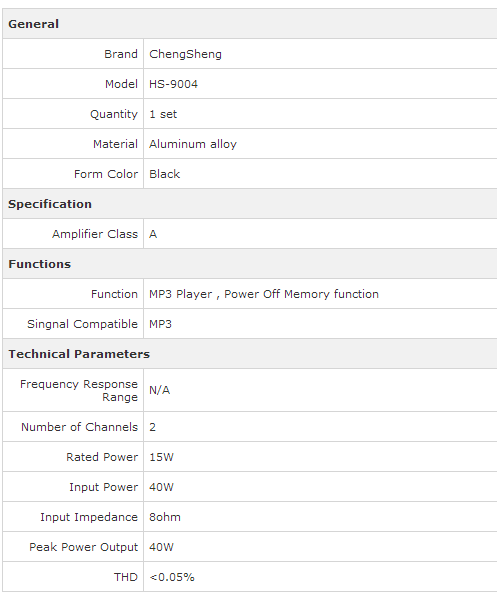 | General | |
|---|---|
| Brand | ChengSheng |
| Model | HS-9004 |
| Quantity | 1 set |
| Material | Aluminum alloy |
| Form Color | Black |
| **Specification** | |
| Amplifier Class | A |
| **Functions** | |
| Function | MP3 Player , Power Off Memory function |
| Singnal Compatible | MP3 |
| **Technical Parameters** | |
| Frequency Response Range | N/A |
| Number of Channels | 2 |
| Rated Power | 15W |
| Input Power | 40W |
| Input Impedance | 8ohm |
| Peak Power Output | 40W |
| THD | <0.05% |